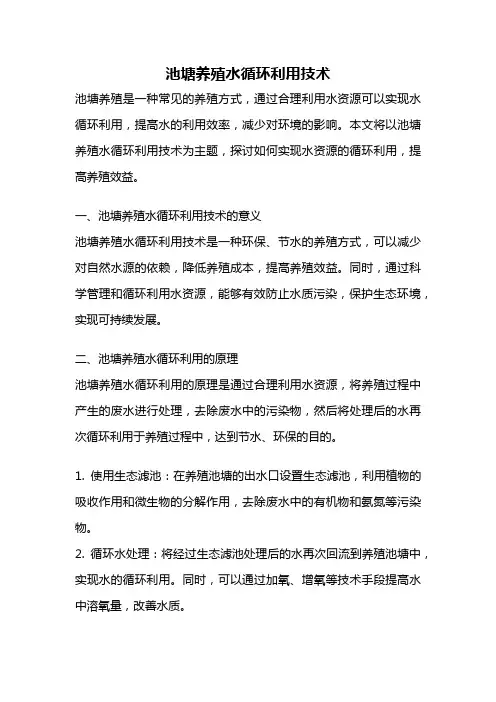 池塘养殖水循环利用技术

池塘养殖是一种常见的养殖方式，通过合理利用水资源可以实现水循环利用，提高水的利用效率，减少对环境的影响。本文将以池塘养殖水循环利用技术为主题，探讨如何实现水资源的循环利用，提高养殖效益。

一、池塘养殖水循环利用技术的意义

池塘养殖水循环利用技术是一种环保、节水的养殖方式，可以减少对自然水源的依赖，降低养殖成本，提高养殖效益。同时，通过科学管理和循环利用水资源，能够有效防止水质污染，保护生态环境，实现可持续发展。

二、池塘养殖水循环利用的原理

池塘养殖水循环利用的原理是通过合理利用水资源，将养殖过程中产生的废水进行处理，去除废水中的污染物，然后将处理后的水再次循环利用于养殖过程中，达到节水、环保的目的。

1. 使用生态滤池：在养殖池塘的出水口设置生态滤池，利用植物的吸收作用和微生物的分解作用，去除废水中的有机物和氨氮等污染物。

2. 循环水处理：将经过生态滤池处理后的水再次回流到养殖池塘中，实现水的循环利用。同时，可以通过加氧、增氧等技术手段提高水中溶氧量，改善水质。